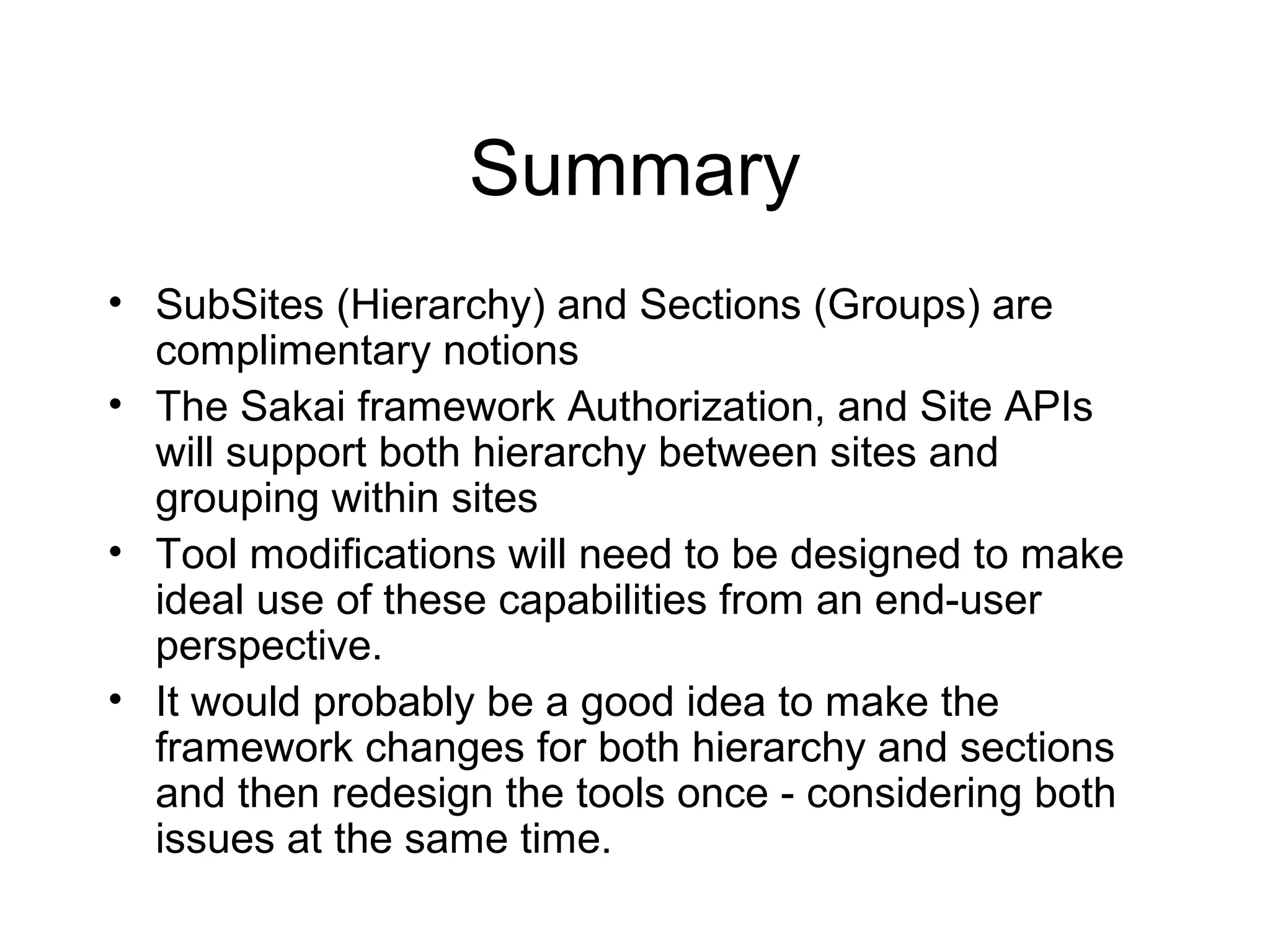 Summary

• SubSites (Hierarchy) and Sections (Groups) are complimentary notions
• The Sakai framework Authorization, and Site APIs will support both hierarchy between sites and grouping within sites
• Tool modifications will need to be designed to make ideal use of these capabilities from an end-user perspective.
• It would probably be a good idea to make the framework changes for both hierarchy and sections and then redesign the tools once - considering both issues at the same time.